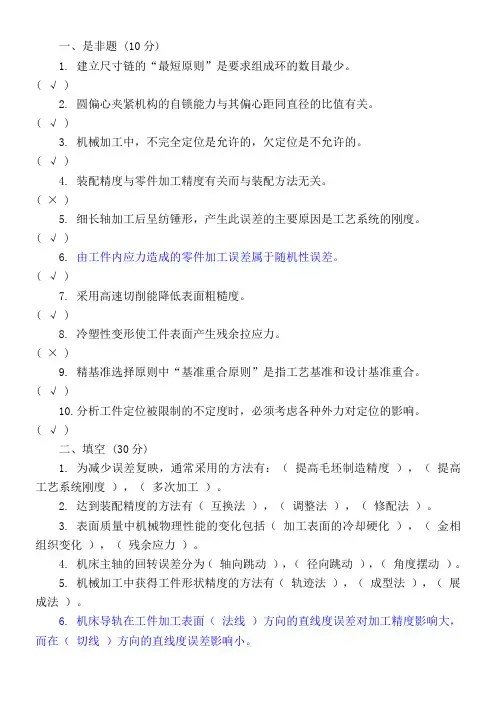 一、是非题（10 分）

1. 建立尺寸链的“最短原则”是要求组成环的数目最少。
（ √ ）

2. 圆偏心夹紧机构的自锁能力与其偏心距同直径的比值有关。
（ √ ）

3. 机械加工中，不完全定位是允许的，欠定位是不允许的。
（ √ ）

4. 装配精度与零件加工精度有关而与装配方法无关。
（ × ）

5. 细长轴加工后呈纺锤形，产生此误差的主要原因是工艺系统的刚度。
（ √ ）

6. 由工件内应力造成的零件加工误差属于随机性误差。
（ √ ）

7. 采用高速切削能降低表面粗糙度。
（ √ ）

8. 冷塑性变形使工件表面产生残余拉应力。
（ × ）

9. 精基准选择原则中“基准重合原则”是指工艺基准和设计基准重合。
（ √ ）

10. 分析工件定位被限制的不定度时，必须考虑各种外力对定位的影响。
（ √ ）

二、填空（30 分）

1. 为减少误差复映，通常采用的方法有：（ 提高毛坯制造精度 ），（ 提高工艺系统刚度 ），（ 多次加工 ）。

2. 达到装配精度的方法有（ 互换法 ），（ 调整法 ），（ 修配法 ）。

3. 表面质量中机械物理性能的变化包括（ 加工表面的冷却硬化 ），（ 金相组织变化 ），（ 残余应力 ）。

4. 机床主轴的回转误差分为（ 轴向跳动 ），（ 径向跳动 ），（ 角度摆动 ）。

5. 机械加工中获得工件形状精度的方法有（ 轨迹法 ），（ 成型法 ），（ 展成法 ）。

6. 机床导轨在工件加工表面（ 法线 ）方向的直线度误差对加工精度影响大，而在（ 切线 ）方向的直线度误差影响小。